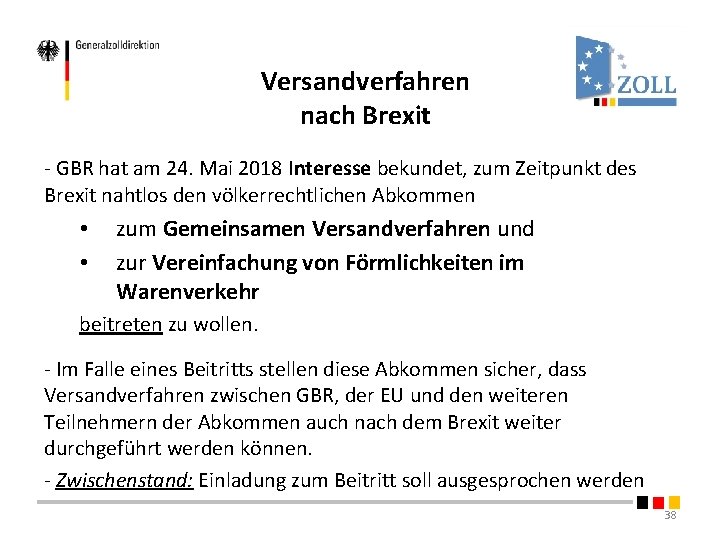 Generalzolldirektion

ZOLL

Versandverfahren
nach Brexit

- GBR hat am 24. Mai 2018 Interesse bekundet, zum Zeitpunkt des Brexit nahtlos den völkerrechtlichen Abkommen

• zum Gemeinsamen Versandverfahren und
• zur Vereinfachung von Förmlichkeiten im Warenverkehr

beitreten zu wollen.

- Im Falle eines Beitritts stellen diese Abkommen sicher, dass Versandverfahren zwischen GBR, der EU und den weiteren Teilnehmern der Abkommen auch nach dem Brexit weiter durchgeführt werden können.

- Zwischenstand: Einladung zum Beitritt soll ausgesprochen werden

38